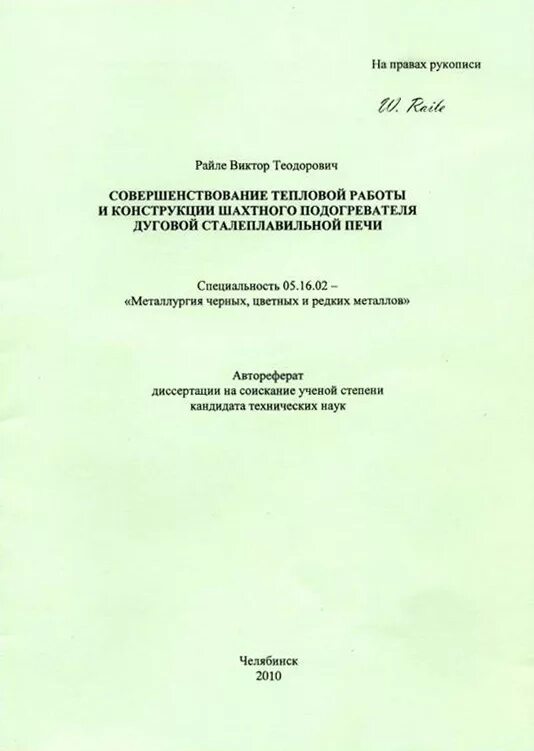 На правах рукописи

W. Raile

Райле Виктор Теодорович

СОВЕРШЕНСТВОВАНИЕ ТЕПЛОВОЙ РАБОТЫ И КОНСТРУКЦИИ ШАХТНОГО ПОДОГРЕВАТЕЛЯ ДУГОВОЙ СТАЛЕПЛАВИЛЬНОЙ ПЕЧИ

Специальность 05.16.02 – «Металлургия черных, цветных и редких металлов»

Автореферат
диссертации на соискание ученой степени кандидата технических наук

Челябинск
2010